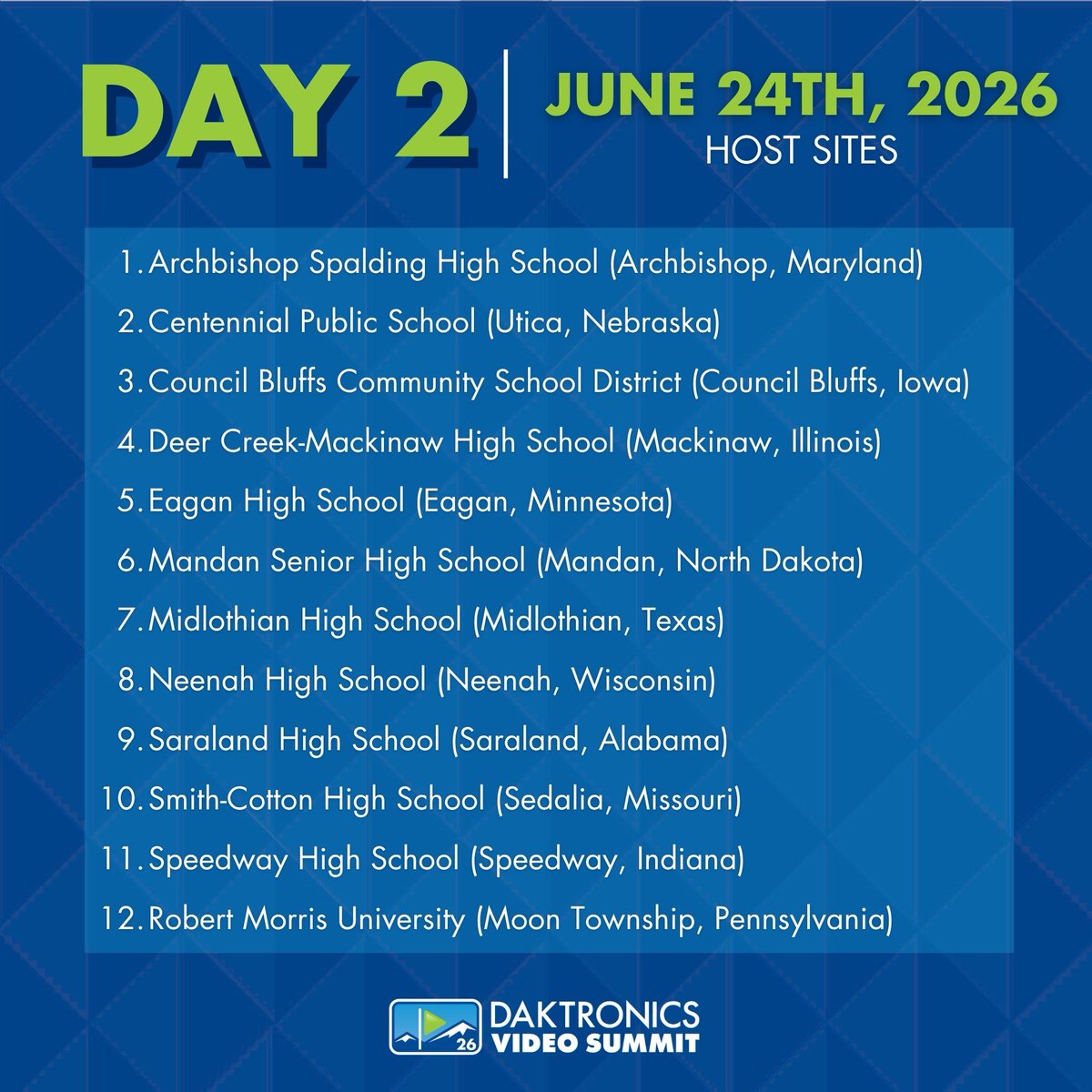 DAY 2

JUNE 24TH, 2026
HOST SITES

1. Archbishop Spalding High School (Archbishop, Maryland)
2. Centennial Public School (Utica, Nebraska)
3. Council Bluffs Community School District (Council Bluffs, Iowa)
4. Deer Creek-Mackinaw High School (Mackinaw, Illinois)
5. Eagan High School (Eagan, Minnesota)
6. Mandan Senior High School (Mandan, North Dakota)
7. Midlothian High School (Midlothian, Texas)
8. Neenah High School (Neenah, Wisconsin)
9. Saraland High School (Saraland, Alabama)
10. Smith-Cotton High School (Sedalia, Missouri)
11. Speedway High School (Speedway, Indiana)
12. Robert Morris University (Moon Township, Pennsylvania)

26
DAKTRONICS
VIDEO SUMMIT